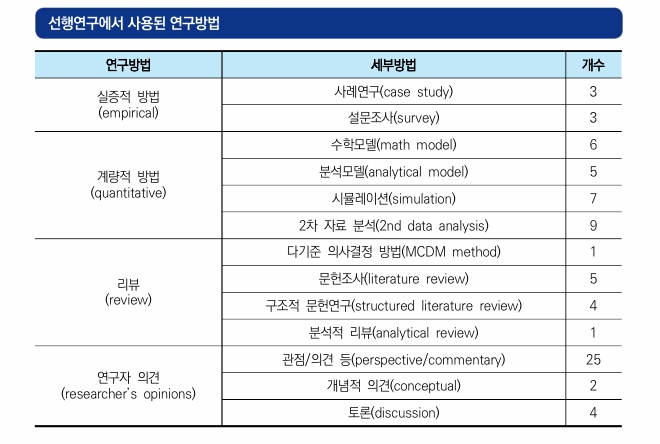 선행연구에서 사용된 연구방법

| 연구방법 | 세부방법 | 개수 |
|---|---|---|
| 실증적 방법 (empirical) | 사례연구(case study) | 3 |
| | 설문조사(survey) | 3 |
| 계량적 방법 (quantitative) | 수학모델(math model) | 6 |
| | 분석모델(analytical model) | 5 |
| | 시뮬레이션(simulation) | 7 |
| | 2차 자료 분석(2nd data analysis) | 9 |
| 리뷰 (review) | 다기준 의사결정 방법(MCDM method) | 1 |
| | 문헌조사(literature review) | 5 |
| | 구조적 문헌연구(structured literature review) | 4 |
| | 분석적 리뷰(analytical review) | 1 |
| 연구자 의견 (researcher's opinions) | 관점/의견 등(perspective/commentary) | 25 |
| | 개념적 의견(conceptual) | 2 |
| | 토론(discussion) | 4 |